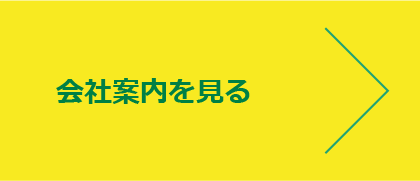 会社案内を見る